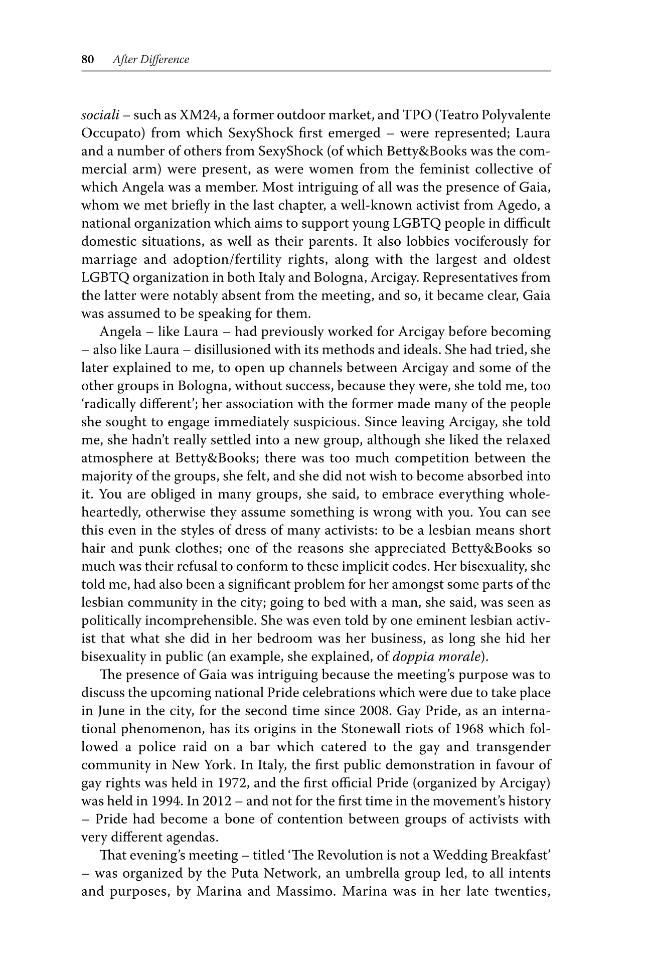 80 After Difference

sociali – such as XM24, a former outdoor market, and TPO (Teatro Polyvalente Occupato) from which SexyShock first emerged – were represented; Laura and a number of others from SexyShock (of which Betty&Books was the commercial arm) were present, as were women from the feminist collective of which Angela was a member. Most intriguing of all was the presence of Gaia, whom we met briefly in the last chapter, a well-known activist from Agedo, a national organization which aims to support young LGBTQ people in difficult domestic situations, as well as their parents. It also lobbies vociferously for marriage and adoption/fertility rights, along with the largest and oldest LGBTQ organization in both Italy and Bologna, Arcigay. Representatives from the latter were notably absent from the meeting, and so, it became clear, Gaia was assumed to be speaking for them.

Angela – like Laura – had previously worked for Arcigay before becoming – also like Laura – disillusioned with its methods and ideals. She had tried, she later explained to me, to open up channels between Arcigay and some of the other groups in Bologna, without success, because they were, she told me, too 'radically different'; her association with the former made many of the people she sought to engage immediately suspicious. Since leaving Arcigay, she told me, she hadn't really settled into a new group, although she liked the relaxed atmosphere at Betty&Books; there was too much competition between the majority of the groups, she felt, and she did not wish to become absorbed into it. You are obliged in many groups, she said, to embrace everything wholeheartedly, otherwise they assume something is wrong with you. You can see this even in the styles of dress of many activists: to be a lesbian means short hair and punk clothes; one of the reasons she appreciated Betty&Books so much was their refusal to conform to these implicit codes. Her bisexuality, she told me, had also been a significant problem for her amongst some parts of the lesbian community in the city; going to bed with a man, she said, was seen as politically incomprehensible. She was even told by one eminent lesbian activist that what she did in her bedroom was her business, as long she hid her bisexuality in public (an example, she explained, of doppia morale).

The presence of Gaia was intriguing because the meeting's purpose was to discuss the upcoming national Pride celebrations which were due to take place in June in the city, for the second time since 2008. Gay Pride, as an international phenomenon, has its origins in the Stonewall riots of 1968 which followed a police raid on a bar which catered to the gay and transgender community in New York. In Italy, the first public demonstration in favour of gay rights was held in 1972, and the first official Pride (organized by Arcigay) was held in 1994. In 2012 – and not for the first time in the movement's history – Pride had become a bone of contention between groups of activists with very different agendas.

That evening's meeting – titled 'The Revolution is not a Wedding Breakfast' – was organized by the Puta Network, an umbrella group led, to all intents and purposes, by Marina and Massimo. Marina was in her late twenties,